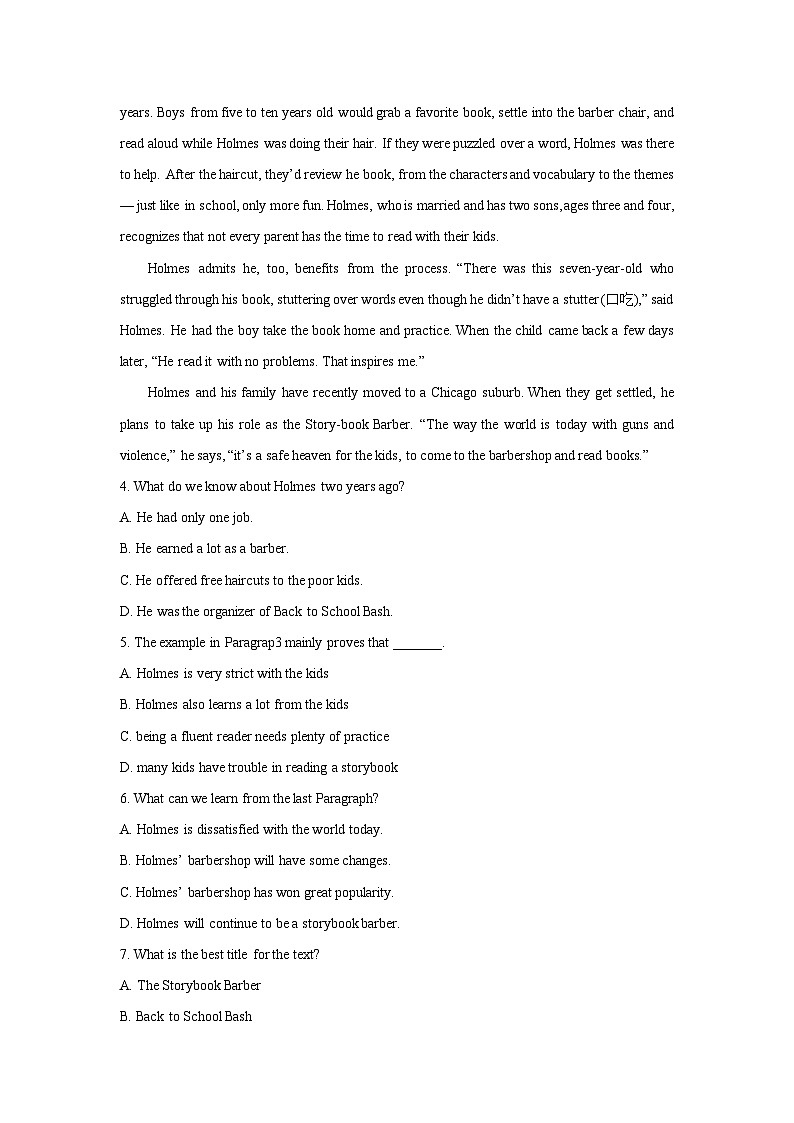 years. Boys from five to ten years old would grab a favorite book, settle into the barber chair, and read aloud while Holmes was doing their hair. If they were puzzled over a word, Holmes was there to help. After the haircut, they'd review he book, from the characters and vocabulary to the themes — just like in school, only more fun. Holmes, who is married and has two sons, ages three and four, recognizes that not every parent has the time to read with their kids.

Holmes admits he, too, benefits from the process. "There was this seven-year-old who struggled through his book, stuttering over words even though he didn't have a stutter(口吃)," said Holmes. He had the boy take the book home and practice. When the child came back a few days later, "He read it with no problems. That inspires me."

Holmes and his family have recently moved to a Chicago suburb. When they get settled, he plans to take up his role as the Story-book Barber. "The way the world is today with guns and violence," he says, "it's a safe heaven for the kids, to come to the barbershop and read books."

4. What do we know about Holmes two years ago?

A. He had only one job.

B. He earned a lot as a barber.

C. He offered free haircuts to the poor kids.

D. He was the organizer of Back to School Bash.

5. The example in Paragrap3 mainly proves that ________.

A. Holmes is very strict with the kids

B. Holmes also learns a lot from the kids

C. being a fluent reader needs plenty of practice

D. many kids have trouble in reading a storybook

6. What can we learn from the last Paragraph?

A. Holmes is dissatisfied with the world today.

B. Holmes' barbershop will have some changes.

C. Holmes' barbershop has won great popularity.

D. Holmes will continue to be a storybook barber.

7. What is the best title for the text?

A. The Storybook Barber

B. Back to School Bash